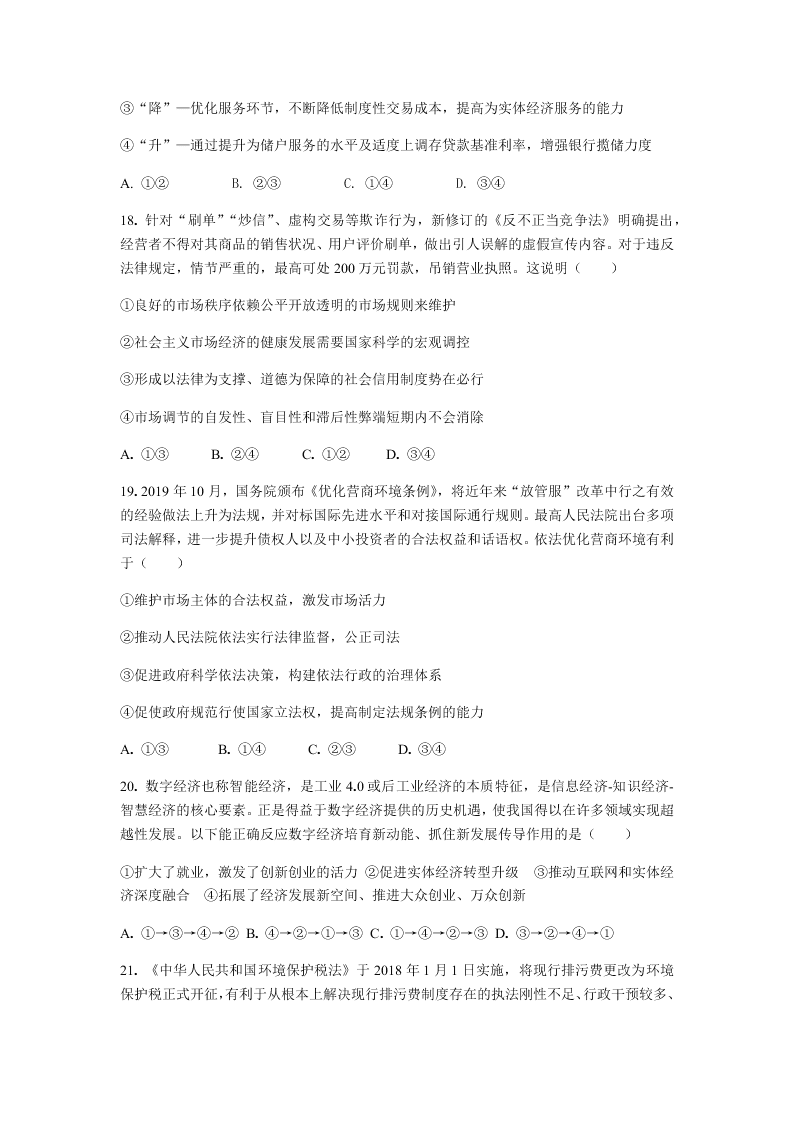 ③“降”—优化服务环节，不断降低制度性交易成本，提高为实体经济服务的能力

④“升”—通过提升为储户服务的水平及适度上调存贷款基准利率，增强银行揽储力度

A. ①②　　B. ②③　　C. ①④　　D. ③④

18. 针对“刷单”“炒信”、虚构交易等欺诈行为，新修订的《反不正当竞争法》明确提出，经营者不得对其商品的销售状况、用户评价刷单，做出引人误解的虚假宣传内容。对于违反法律规定，情节严重的，最高可处 200 万元罚款，吊销营业执照。这说明（　　）

①良好的市场秩序依赖公平开放透明的市场规则来维护

②社会主义市场经济的健康发展需要国家科学的宏观调控

③形成以法律为支撑、道德为保障的社会信用制度势在必行

④市场调节的自发性、盲目性和滞后性弊端短期内不会消除

A. ①③　　B. ②④　　C. ①②　　D. ③④

19. 2019 年 10 月，国务院颁布《优化营商环境条例》，将近年来“放管服”改革中行之有效的经验做法上升为法规，并对标国际先进水平和对接国际通行规则。最高人民法院出台多项司法解释，进一步提升债权人以及中小投资者的合法权益和话语权。依法优化营商环境有利于（　　）

①维护市场主体的合法权益，激发市场活力

②推动人民法院依法实行法律监督，公正司法

③促进政府科学依法决策，构建依法行政的治理体系

④促使政府规范行使国家立法权，提高制定法规条例的能力

A. ①③　　B. ①④　　C. ②③　　D. ③④

20. 数字经济也称智能经济，是工业 4.0 或后工业经济的本质特征，是信息经济-知识经济-智慧经济的核心要素。正是得益于数字经济提供的历史机遇，使我国得以在许多领域实现超越性发展。以下能正确反应数字经济培育新动能、抓住新发展传导作用的是（　　）

①扩大了就业，激发了创新创业的活力 ②促进实体经济转型升级　③推动互联网和实体经济深度融合　④拓展了经济发展新空间、推进大众创业、万众创新

A. ①→③→④→② B. ④→②→①→③ C. ①→④→②→③ D. ③→②→④→①

21. 《中华人民共和国环境保护税法》于 2018 年 1 月 1 日实施，将现行排污费更改为环境保护税正式开征，有利于从根本上解决现行排污费制度存在的执法刚性不足、行政干预较多、